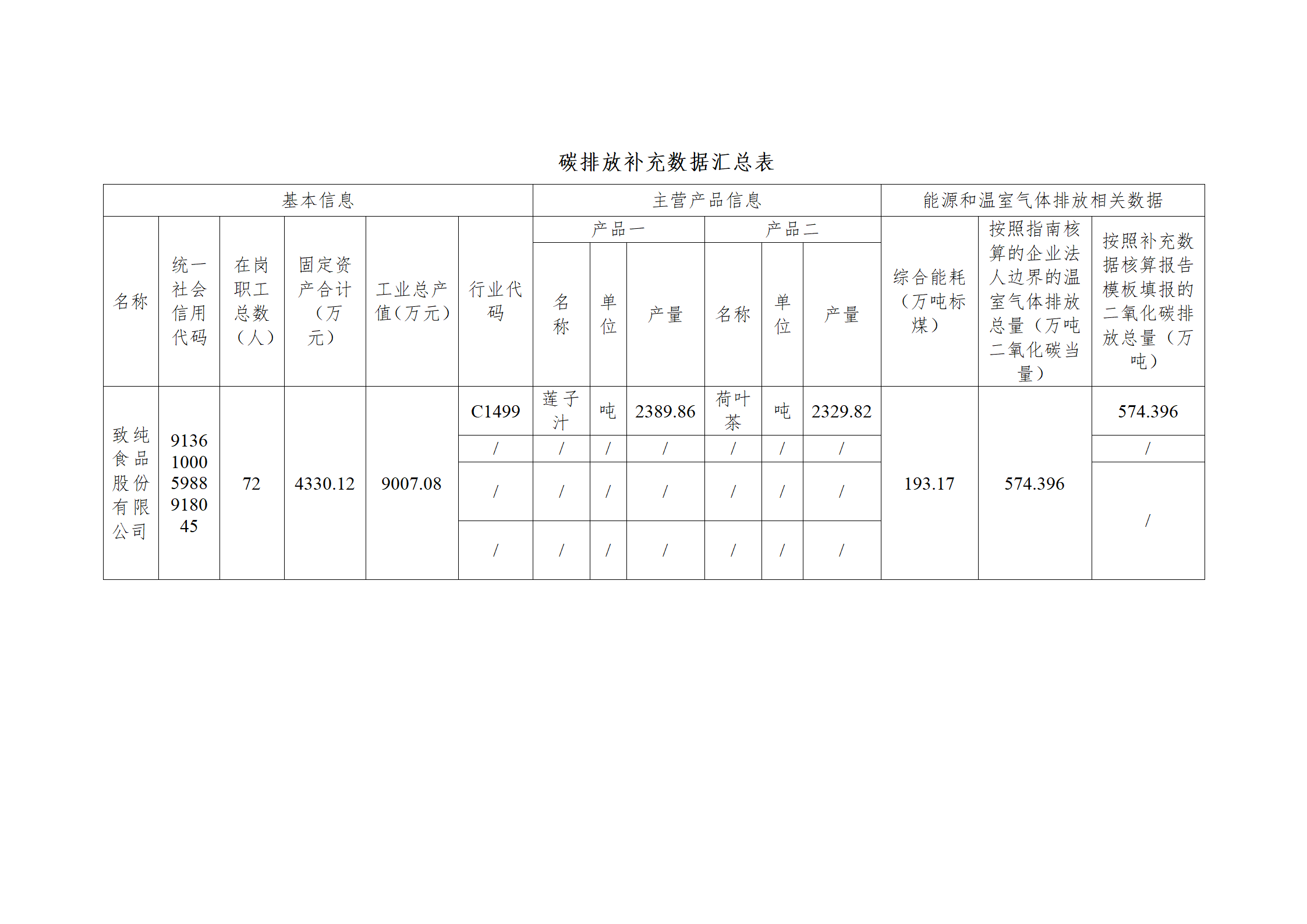 碳排放补充数据汇总表

| 基本信息 | | | | | | 主营产品信息 | | | | | | 能源和温室气体排放相关数据 | | |
|---|---|---|---|---|---|---|---|---|---|---|---|---|---|---|
| 名称 | 统一社会信用代码 | 在岗职工总数（人） | 固定资产合计（万元） | 工业总产值(万元) | 行业代码 | 产品一 | | | 产品二 | | | 综合能耗（万吨标煤） | 按照指南核算的企业法人边界的温室气体排放总量（万吨二氧化碳当量） | 按照补充数据核算报告模板填报的二氧化碳排放总量（万吨） |
| | | | | | | 名称 | 单位 | 产量 | 名称 | 单位 | 产量 | | | |
| 致纯食品股份有限公司 | 913610005988918045 | 72 | 4330.12 | 9007.08 | C1499 | 莲子汁 | 吨 | 2389.86 | 荷叶茶 | 吨 | 2329.82 | 193.17 | 574.396 | 574.396 |
| | | | | | / | / | / | / | / | / | / | | | / |
| | | | | | / | / | / | / | / | / | / | | | / |
| | | | | | / | / | / | / | / | / | / | | | |